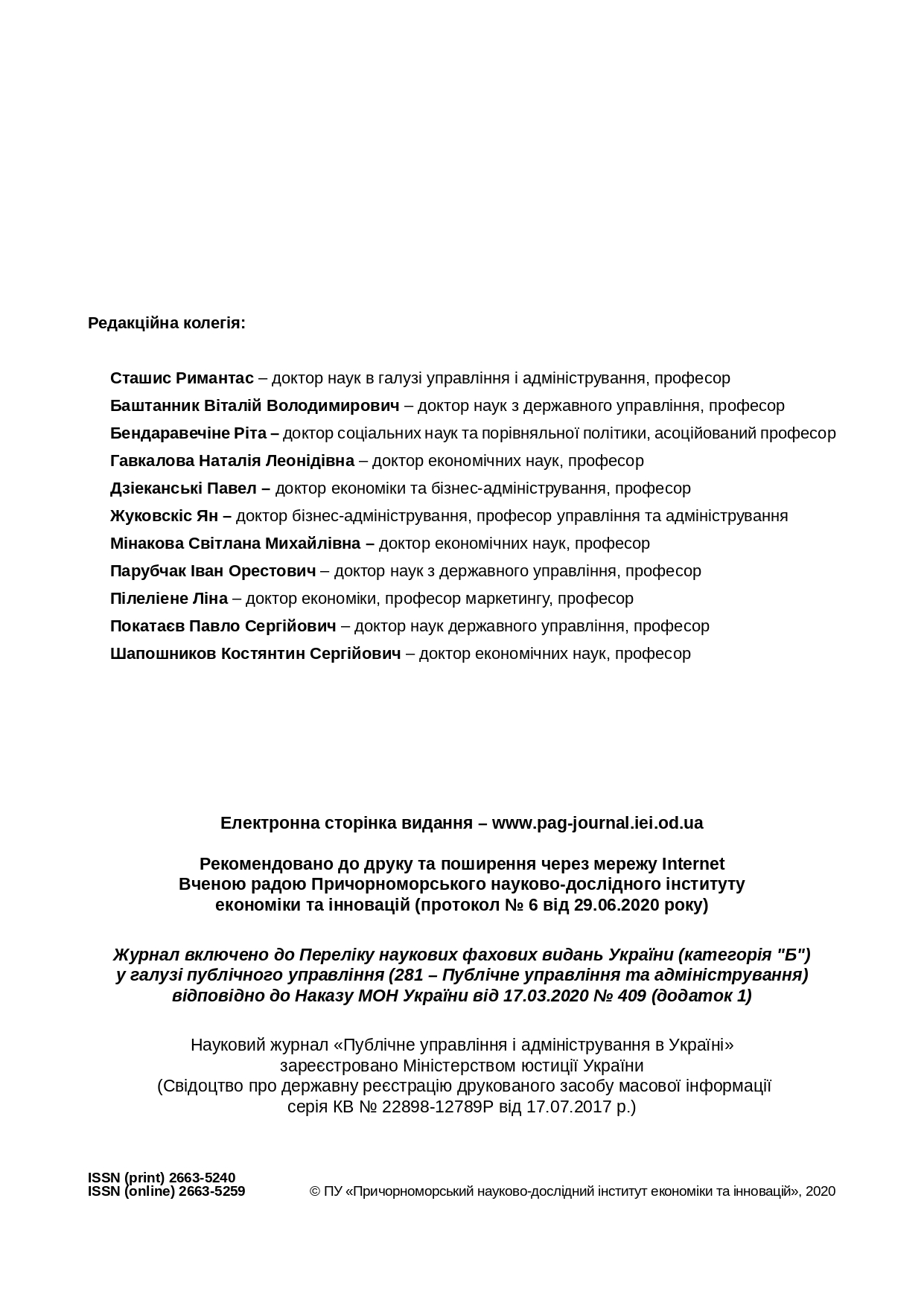 Редакційна колегія:

Сташис Римантас – доктор наук в галузі управління і адміністрування, професор
Баштанник Віталій Володимирович – доктор наук з державного управління, професор
Бендаравечіне Ріта – доктор соціальних наук та порівняльної політики, асоційований професор
Гавкалова Наталія Леонідівна – доктор економічних наук, професор
Дзіеканські Павел – доктор економіки та бізнес-адміністрування, професор
Жуковскіс Ян – доктор бізнес-адміністрування, професор управління та адміністрування
Мінакова Світлана Михайлівна – доктор економічних наук, професор
Парубчак Іван Орестович – доктор наук з державного управління, професор
Пілеліене Ліна – доктор економіки, професор маркетингу, професор
Покатаєв Павло Сергійович – доктор наук державного управління, професор
Шапошников Костянтин Сергійович – доктор економічних наук, професор

Електронна сторінка видання – www.pag-journal.iei.od.ua

Рекомендовано до друку та поширення через мережу Internet Вченою радою Причорноморського науково-дослідного інституту економіки та інновацій (протокол № 6 від 29.06.2020 року)

Журнал включено до Переліку наукових фахових видань України (категорія "Б") у галузі публічного управління (281 – Публічне управління та адміністрування) відповідно до Наказу МОН України від 17.03.2020 № 409 (додаток 1)

Науковий журнал «Публічне управління і адміністрування в Україні» зареєстровано Міністерством юстиції України (Свідоцтво про державну реєстрацію друкованого засобу масової інформації серія КВ № 22898-12789Р від 17.07.2017 р.)

ISSN (print) 2663-5240
ISSN (online) 2663-5259

© ПУ «Причорноморський науково-дослідний інститут економіки та інновацій», 2020